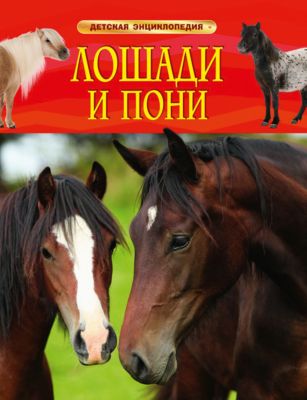 ДЕТСКАЯ ЭНЦИКЛОПЕДИЯ

ЛОШАДИ И ПОНИ